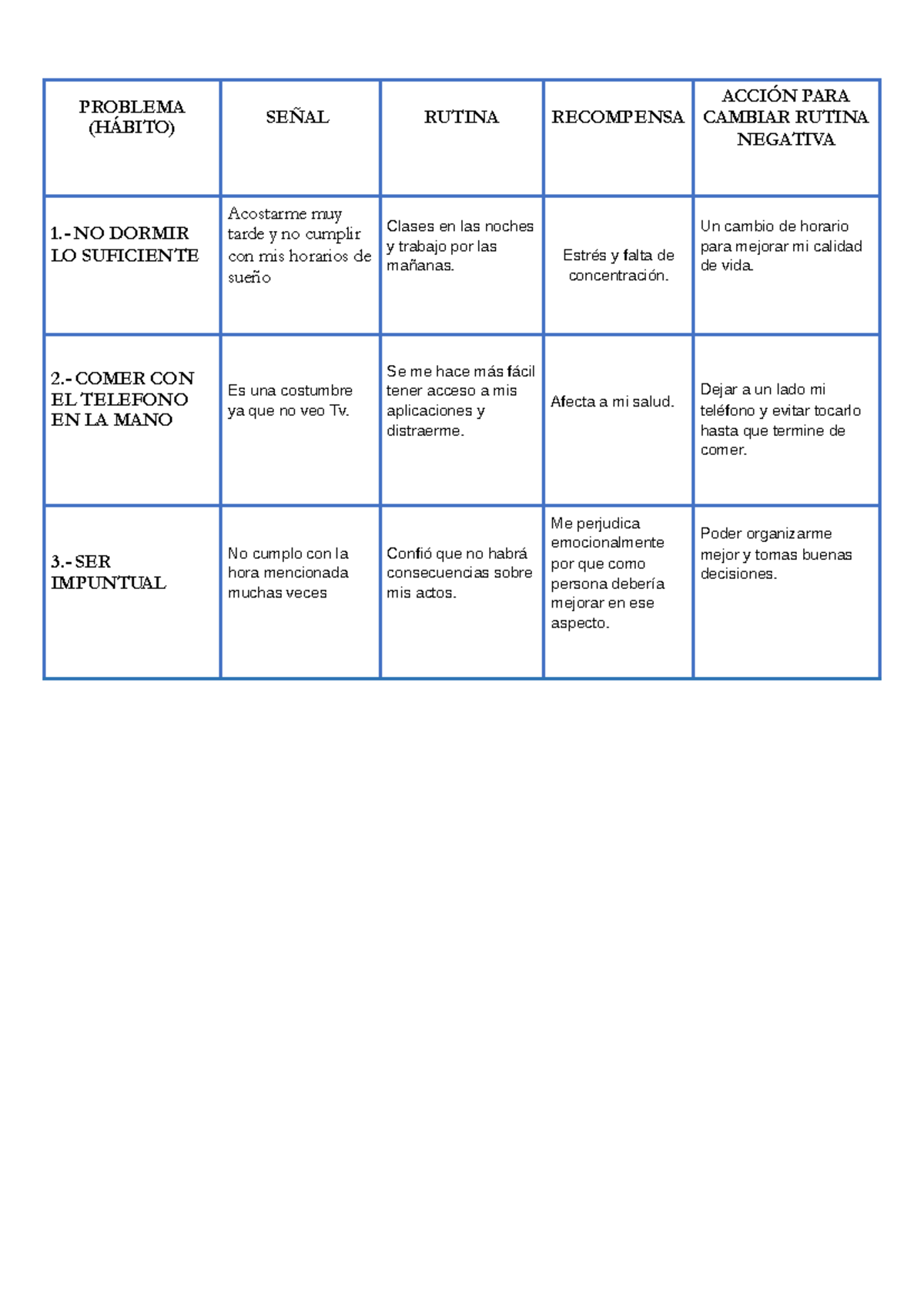 | PROBLEMA (HÁBITO) | SEÑAL | RUTINA | RECOMPENSA | ACCIÓN PARA CAMBIAR RUTINA NEGATIVA |
|---|---|---|---|---|
| 1.- NO DORMIR LO SUFICIENTE | Acostarme muy tarde y no cumplir con mis horarios de sueño | Clases en las noches y trabajo por las mañanas. | Estrés y falta de concentración. | Un cambio de horario para mejorar mi calidad de vida. |
| 2.- COMER CON EL TELEFONO EN LA MANO | Es una costumbre ya que no veo Tv. | Se me hace más fácil tener acceso a mis aplicaciones y distraerme. | Afecta a mi salud. | Dejar a un lado mi teléfono y evitar tocarlo hasta que termine de comer. |
| 3.- SER IMPUNTUAL | No cumplo con la hora mencionada muchas veces | Confió que no habrá consecuencias sobre mis actos. | Me perjudica emocionalmente por que como persona debería mejorar en ese aspecto. | Poder organizarme mejor y tomas buenas decisiones. |